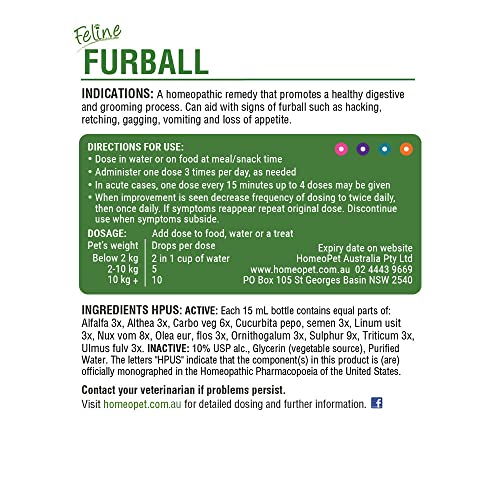 Feline
FURBALL

INDICATIONS: A homeopathic remedy that promotes a healthy digestive and grooming process. Can aid with signs of furball such as hacking, retching, gagging, vomiting and loss of appetite.

DIRECTIONS FOR USE:
• Dose in water or on food at meal/snack time
• Administer one dose 3 times per day, as needed
• In acute cases, one dose every 15 minutes up to 4 doses may be given
• When improvement is seen decrease frequency of dosing to twice daily, then once daily. If symptoms reappear repeat original dose. Discontinue use when symptoms subside.

| DOSAGE: | Add dose to food, water or a treat |
|---|---|
| Pet's weight | Drops per dose |
| Below 2 kg | 2 in 1 cup of water |
| 2-10 kg | 5 |
| 10 kg + | 10 |

Expiry date on website
HomeoPet Australia Pty Ltd
www.homeopet.com.au 02 4443 9669
PO Box 105 St Georges Basin NSW 2540

INGREDIENTS HPUS: ACTIVE: Each 15 mL bottle contains equal parts of: Alfalfa 3x, Althea 3x, Carbo veg 6x, Cucurbita pepo, semen 3x, Linum usit 3x, Nux vom 8x, Olea eur, flos 3x, Ornithogalum 3x, Sulphur 9x, Triticum 3x, Ulmus fulv 3x. INACTIVE: 10% USP alc., Glycerin (vegetable source), Purified Water. The letters "HPUS" indicate that the component(s) in this product is (are) officially monographed in the Homeopathic Pharmacopoeia of the United States.

Contact your veterinarian if problems persist.
Visit homeopet.com.au for detailed dosing and further information.